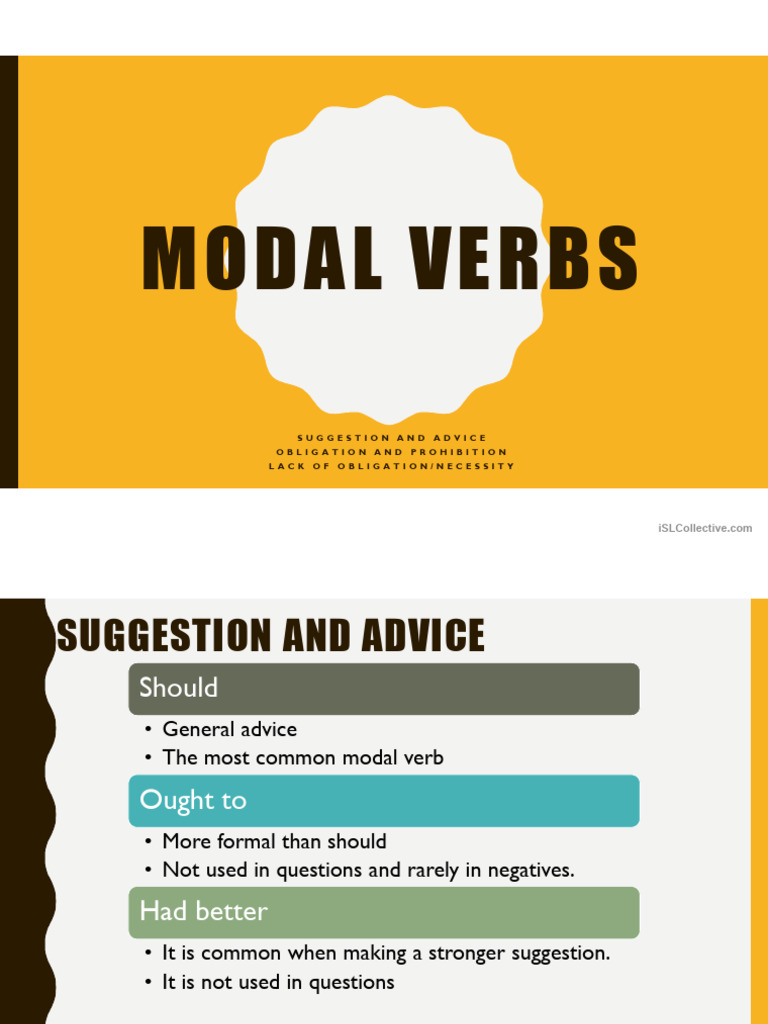 MODAL VERBS

SUGGESTION AND ADVICE
OBLIGATION AND PROHIBITION
LACK OF OBLIGATION/NECESSITY

iSLCollective.com

SUGGESTION AND ADVICE

Should

• General advice
• The most common modal verb

Ought to

• More formal than should
• Not used in questions and rarely in negatives.

Had better

• It is common when making a stronger suggestion.
• It is not used in questions